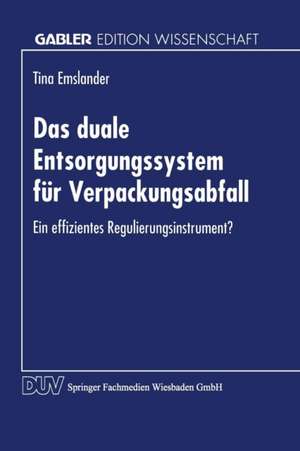 GABLER EDITION WISSENSCHAFT

Tina Emslander

Das duale Entsorgungssystem für Verpackungsabfall

Ein effizientes Regulierungsinstrument?

DUV Springer Fachmedien Wiesbaden GmbH